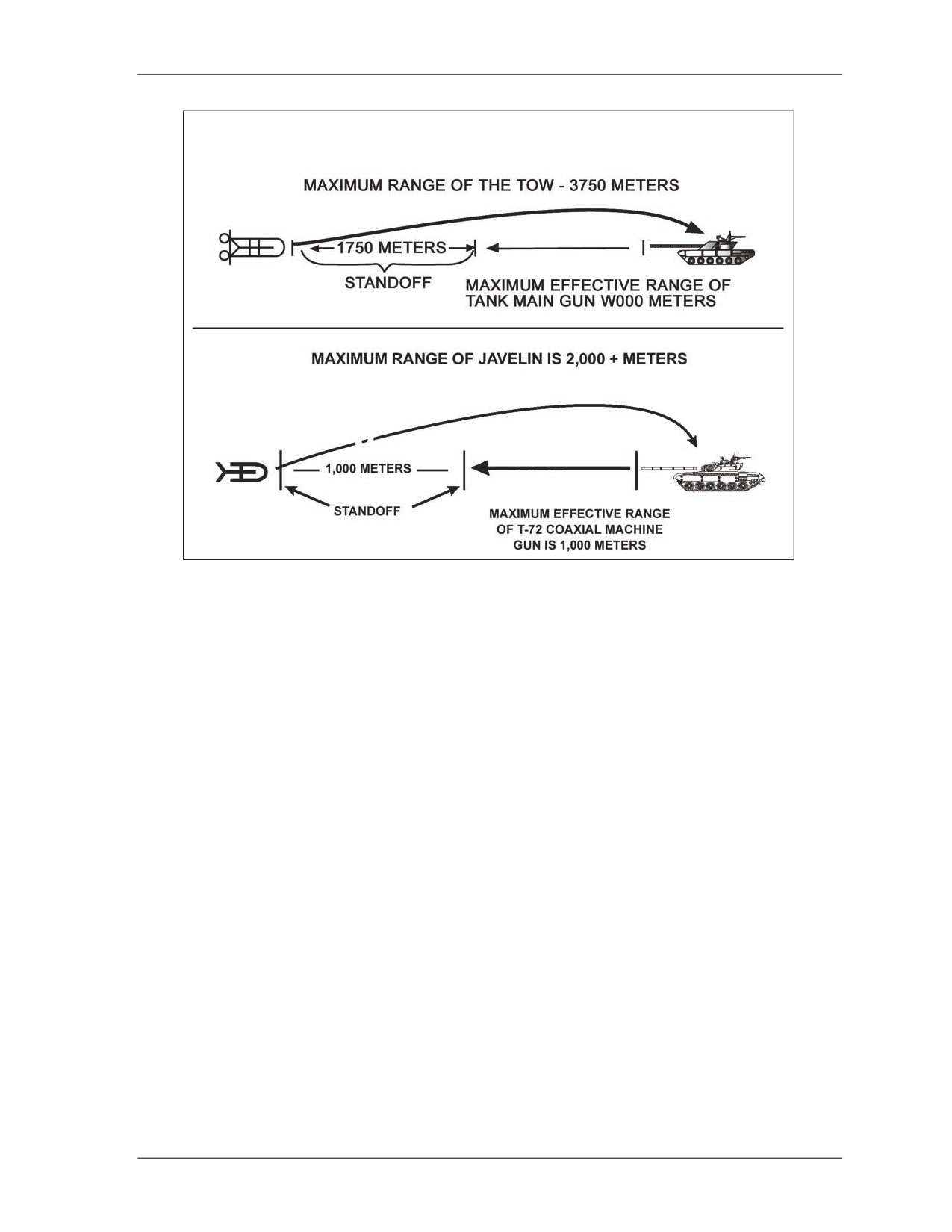 MAXIMUM RANGE OF THE TOW - 3750 METERS

1750 METERS

STANDOFF

MAXIMUM EFFECTIVE RANGE OF TANK MAIN GUN W000 METERS

MAXIMUM RANGE OF JAVELIN IS 2,000 + METERS

1,000 METERS

STANDOFF

MAXIMUM EFFECTIVE RANGE OF T-72 COAXIAL MACHINE GUN IS 1,000 METERS